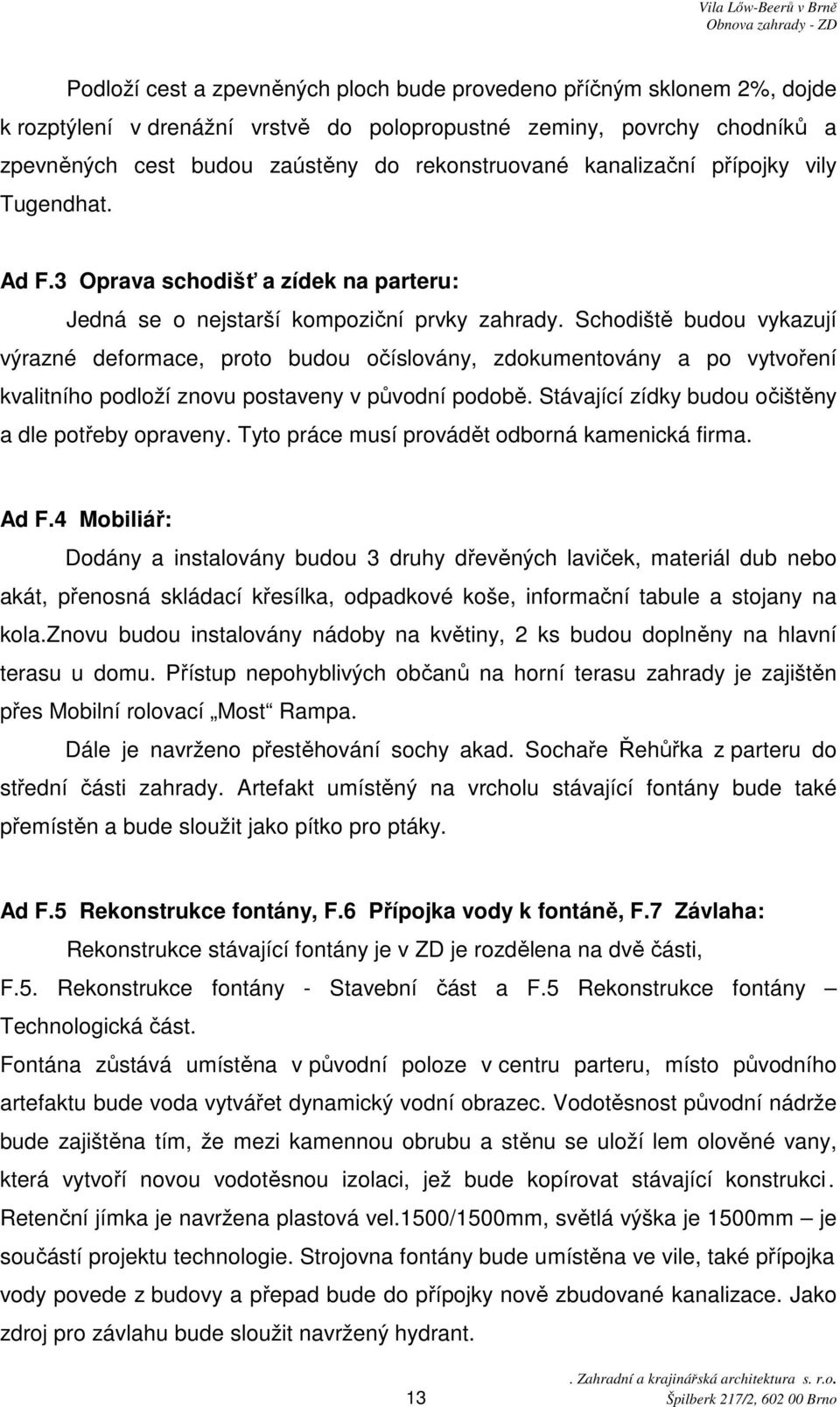 Vila Löw-Beerů v Brně
Obnova zahrady - ZD

Podloží cest a zpevněných ploch bude provedeno příčným sklonem 2%, dojde k rozptýlení v drenážní vrstvě do polopropustné zeminy, povrchy chodníků a zpevněných cest budou zaústěny do rekonstruované kanalizační přípojky vily Tugendhat.

Ad F.3 Oprava schodišť a zídek na parteru:

Jedná se o nejstarší kompoziční prvky zahrady. Schodiště budou vykazují výrazné deformace, proto budou očíslovány, zdokumentovány a po vytvoření kvalitního podloží znovu postaveny v původní podobě. Stávající zídky budou očištěny a dle potřeby opraveny. Tyto práce musí provádět odborná kamenická firma.

Ad F.4 Mobiliář:

Dodány a instalovány budou 3 druhy dřevěných laviček, materiál dub nebo akát, přenosná skládací křesílka, odpadkové koše, informační tabule a stojany na kola.znovu budou instalovány nádoby na květiny, 2 ks budou doplněny na hlavní terasu u domu. Přístup nepohyblivých občanů na horní terasu zahrady je zajištěn přes Mobilní rolovací „Most“ Rampa.

Dále je navrženo přestěhování sochy akad. Sochaře Řehůřka z parteru do střední části zahrady. Artefakt umístěný na vrcholu stávající fontány bude také přemístěn a bude sloužit jako pítko pro ptáky.

Ad F.5 Rekonstrukce fontány, F.6 Přípojka vody k fontáně, F.7 Závlaha:

Rekonstrukce stávající fontány je v ZD je rozdělena na dvě části, F.5. Rekonstrukce fontány - Stavební část a F.5 Rekonstrukce fontány – Technologická část.

Fontána zůstává umístěna v původní poloze v centru parteru, místo původního artefaktu bude voda vytvářet dynamický vodní obrazec. Vodotěsnost původní nádrže bude zajištěna tím, že mezi kamennou obrubu a stěnu se uloží lem olověné vany, která vytvoří novou vodotěsnou izolaci, jež bude kopírovat stávající konstrukci. Retenční jímka je navržena plastová vel.1500/1500mm, světlá výška je 1500mm – je součástí projektu technologie. Strojovna fontány bude umístěna ve vile, také přípojka vody povede z budovy a přepad bude do přípojky nově zbudované kanalizace. Jako zdroj pro závlahu bude sloužit navržený hydrant.

13

. Zahradní a krajinářská architektura s. r.o.
Špilberk 217/2, 602 00 Brno